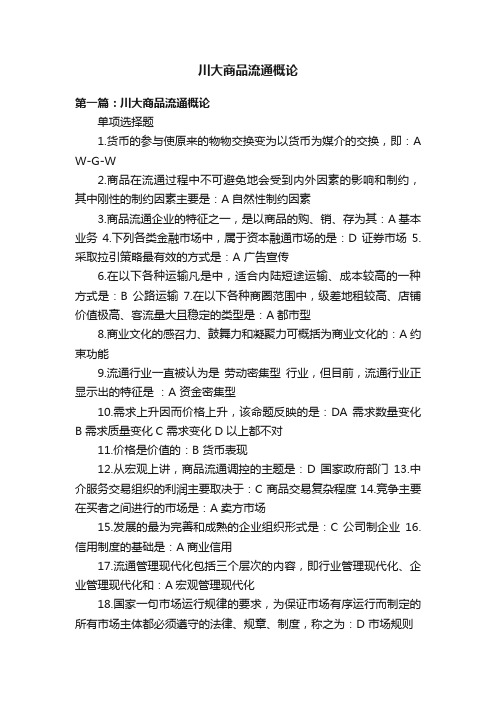 川大商品流通概论

第一篇：川大商品流通概论

单项选择题

1.货币的参与使原来的物物交换变为以货币为媒介的交换，即：A W-G-W

2.商品在流通过程中不可避免地会受到内外因素的影响和制约，其中刚性的制约因素主要是：A 自然性制约因素

3.商品流通企业的特征之一，是以商品的购、销、存为其：A 基本业务 4.下列各类金融市场中，属于资本融通市场的是：D 证券市场 5.采取拉引策略最有效的方式是：A 广告宣传

6.在以下各种运输凡是中，适合内陆短途运输、成本较高的一种方式是：B 公路运输 7.在以下各种商圈范围中，级差地租较高、店铺价值极高、客流量大且稳定的类型是：A 都市型

8.商业文化的感召力、鼓舞力和凝聚力可概括为商业文化的：A 约束功能

9.流通行业一直被认为是 劳动密集型 行业，但目前，流通行业正显示出的特征是 ：A 资金密集型

10.需求上升因而价格上升，该命题反映的是：DA 需求数量变化 B 需求质量变化 C 需求变化 D 以上都不对

11.价格是价值的：B 货币表现

12.从宏观上讲，商品流通调控的主题是：D 国家政府部门 13.中介服务交易组织的利润主要取决于：C 商品交易复杂程度 14.竞争主要在买者之间进行的市场是：A 卖方市场

15.发展的最为完善和成熟的企业组织形式是：C 公司制企业 16.信用制度的基础是：A 商业信用

17.流通管理现代化包括三个层次的内容，即行业管理现代化、企业管理现代化和：A 宏观管理现代化

18.国家一句市场运行规律的要求，为保证市场有序运行而制定的所有市场主体都必须遵守的法律、规章、制度，称之为：D 市场规则